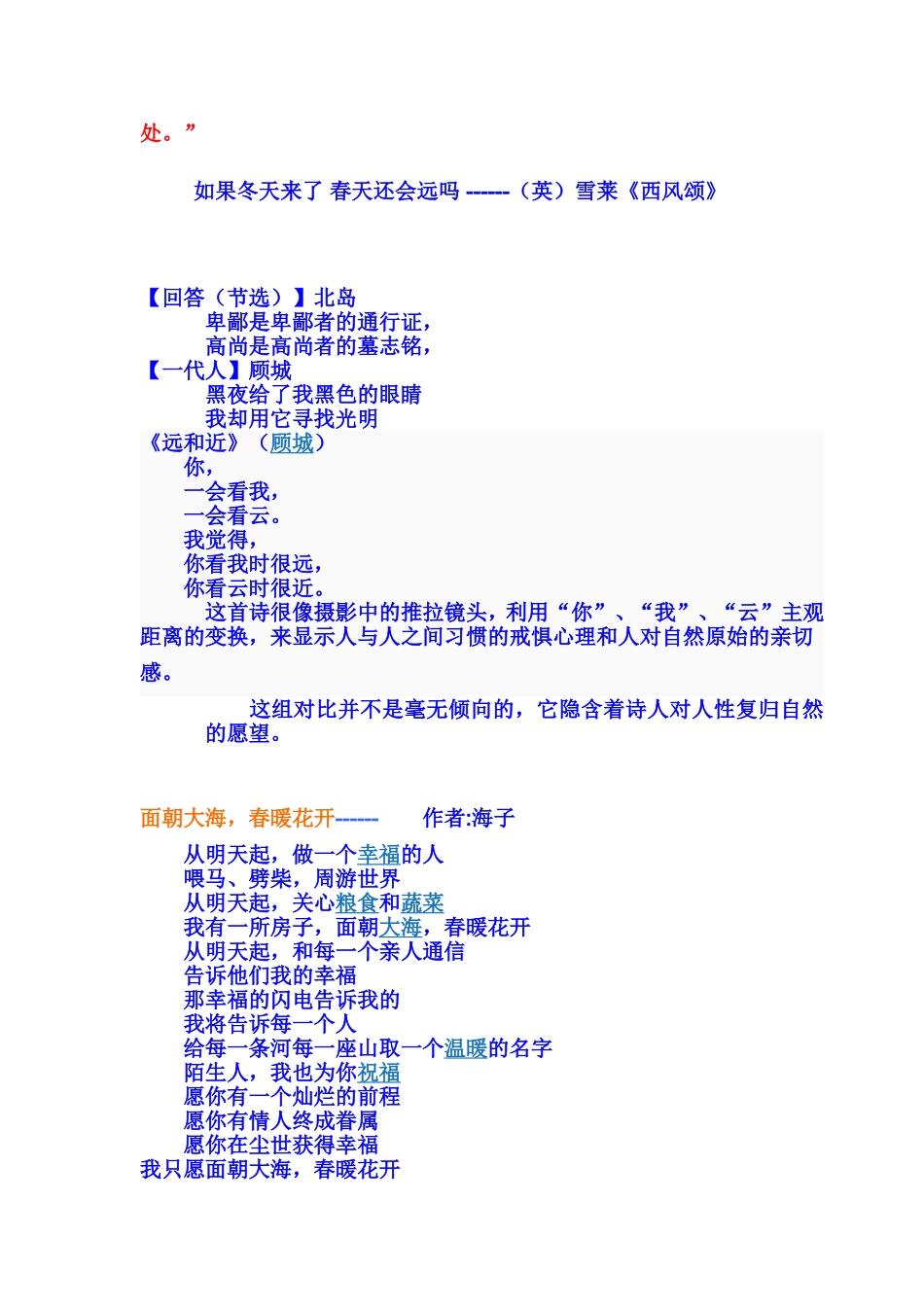 处。”

如果冬天来了 春天还会远吗 ------（英）雪莱《西风颂》

【回答（节选）】北岛
卑鄙是卑鄙者的通行证，
高尚是高尚者的墓志铭，
【一代人】顾城
黑夜给了我黑色的眼睛
我却用它寻找光明
《远和近》（顾城）
你，
一会看我，
一会看云。
我觉得，
你看我时很远，
你看云时很近。
这首诗很像摄影中的推拉镜头，利用“你”、“我”、“云”主观距离的变换，来显示人与人之间习惯的戒惧心理和人对自然原始的亲切感。

这组对比并不是毫无倾向的，它隐含着诗人对人性复归自然的愿望。

面朝大海，春暖花开------ 作者:海子

从明天起，做一个幸福的人
喂马、劈柴，周游世界
从明天起，关心粮食和蔬菜
我有一所房子，面朝大海，春暖花开
从明天起，和每一个亲人通信
告诉他们我的幸福
那幸福的闪电告诉我的
我将告诉每一个人
给每一条河每一座山取一个温暖的名字
陌生人，我也为你祝福
愿你有一个灿烂的前程
愿你有情人终成眷属
愿你在尘世获得幸福
我只愿面朝大海，春暖花开